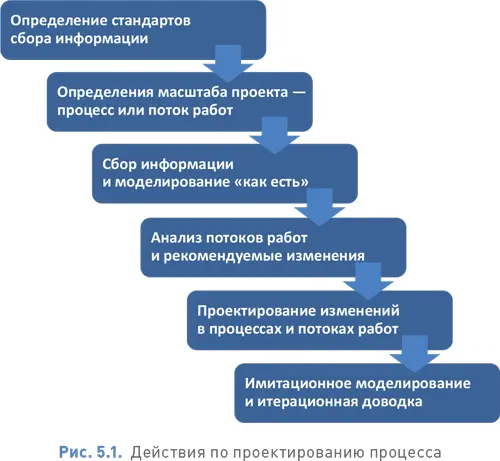 Определение стандартов сбора информации

Определения масштаба проекта — процесс или поток работ

Сбор информации и моделирование «как есть»

Анализ потоков работ и рекомендуемые изменения

Проектирование изменений в процессах и потоках работ

Имитационное моделирование и итерационная доводка

Рис. 5.1. Действия по проектированию процесса